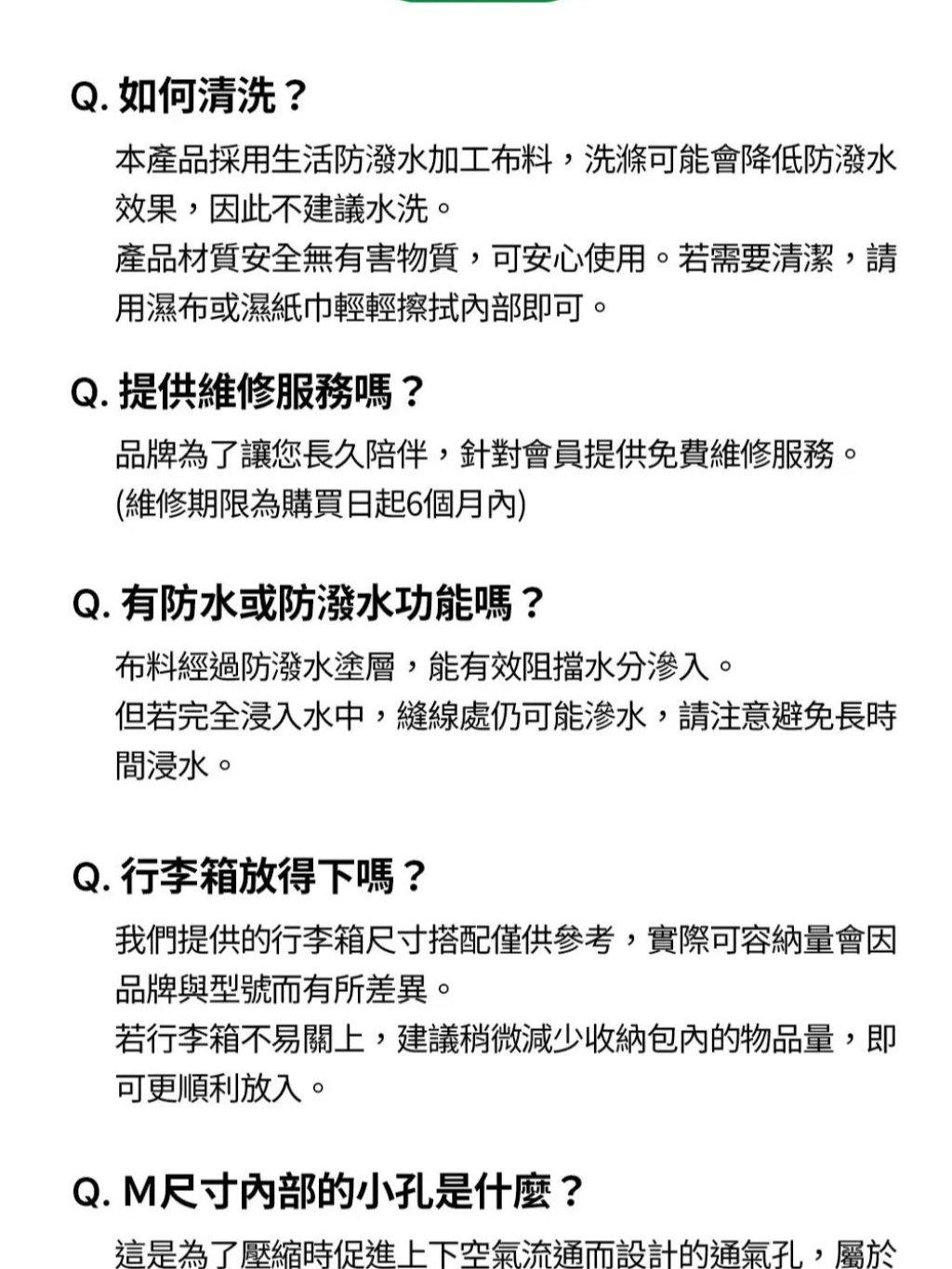 Q. 如何清洗？

本產品採用生活防潑水加工布料，洗滌可能會降低防潑水效果，因此不建議水洗。
產品材質安全無有害物質，可安心使用。若需要清潔，請用濕布或濕紙巾輕輕擦拭內部即可。

Q. 提供維修服務嗎？

品牌為了讓您長久陪伴，針對會員提供免費維修服務。
(維修期限為購買日起6個月內)

Q. 有防水或防潑水功能嗎？

布料經過防潑水塗層，能有效阻擋水分滲入。
但若完全浸入水中，縫線處仍可能滲水，請注意避免長時間浸水。

Q. 行李箱放得下嗎？

我們提供的行李箱尺寸搭配僅供參考，實際可容納量會因品牌與型號而有所差異。
若行李箱不易關上，建議稍微減少收納包內的物品量，即可更順利放入。

Q. M尺寸內部的小孔是什麼？

這是為了壓縮時促進上下空氣流通而設計的通氣孔，屬於